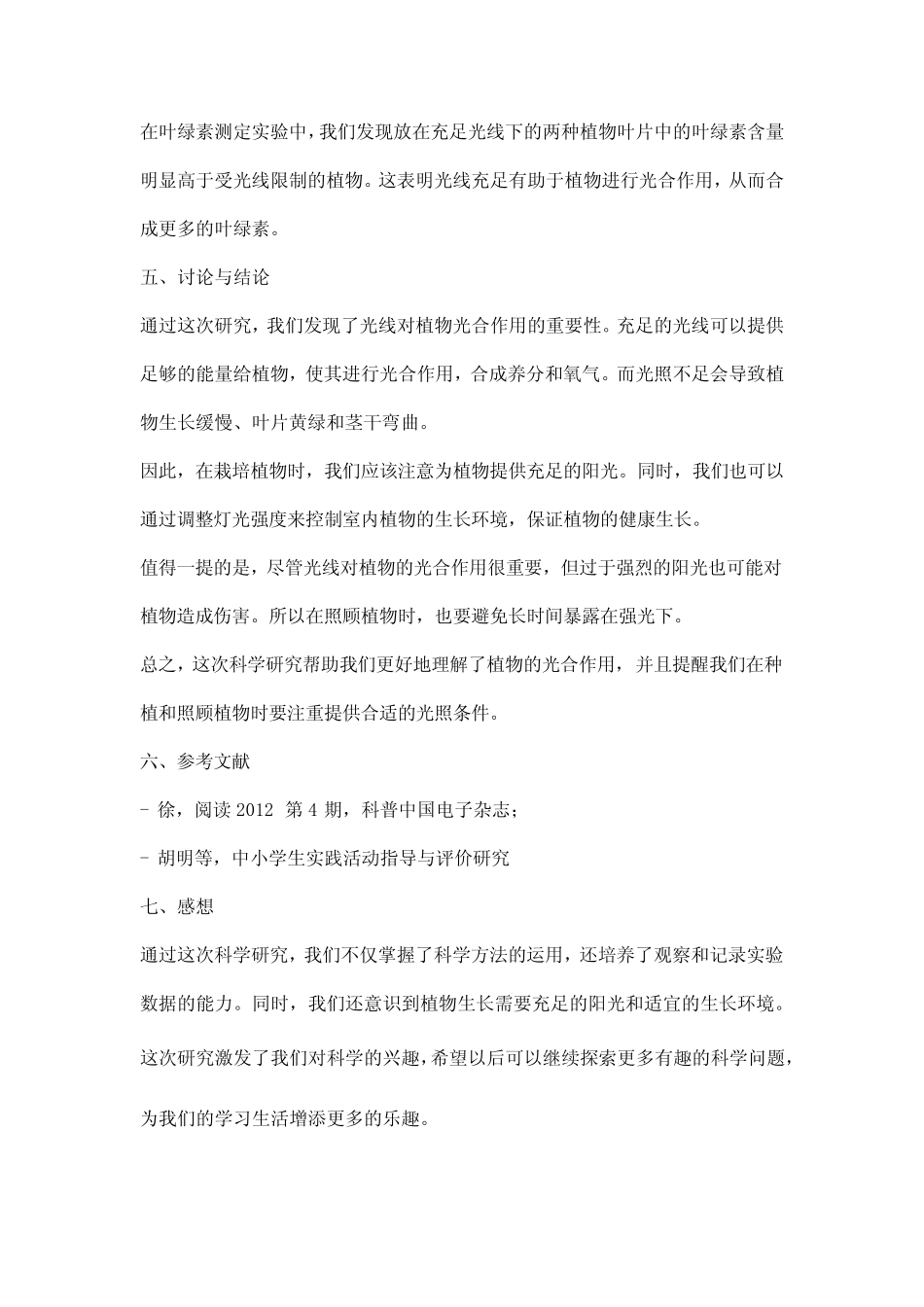 在叶绿素测定实验中，我们发现放在充足光线下的两种植物叶片中的叶绿素含量明显高于受光线限制的植物。这表明光线充足有助于植物进行光合作用，从而合成更多的叶绿素。

五、讨论与结论

通过这次研究，我们发现了光线对植物光合作用的重要性。充足的光线可以提供足够的能量给植物，使其进行光合作用，合成养分和氧气。而光照不足会导致植物生长缓慢、叶片黄绿和茎干弯曲。

因此，在栽培植物时，我们应该注意为植物提供充足的阳光。同时，我们也可以通过调整灯光强度来控制室内植物的生长环境，保证植物的健康生长。

值得一提的是，尽管光线对植物的光合作用很重要，但过于强烈的阳光也可能对植物造成伤害。所以在照顾植物时，也要避免长时间暴露在强光下。

总之，这次科学研究帮助我们更好地理解了植物的光合作用，并且提醒我们在种植和照顾植物时要注重提供合适的光照条件。

六、参考文献

- 徐，阅读 2012 第 4 期，科普中国电子杂志；

- 胡明等，中小学生实践活动指导与评价研究

七、感想

通过这次科学研究，我们不仅掌握了科学方法的运用，还培养了观察和记录实验数据的能力。同时，我们还意识到植物生长需要充足的阳光和适宜的生长环境。

这次研究激发了我们对科学的兴趣，希望以后可以继续探索更多有趣的科学问题，为我们的学习生活增添更多的乐趣。